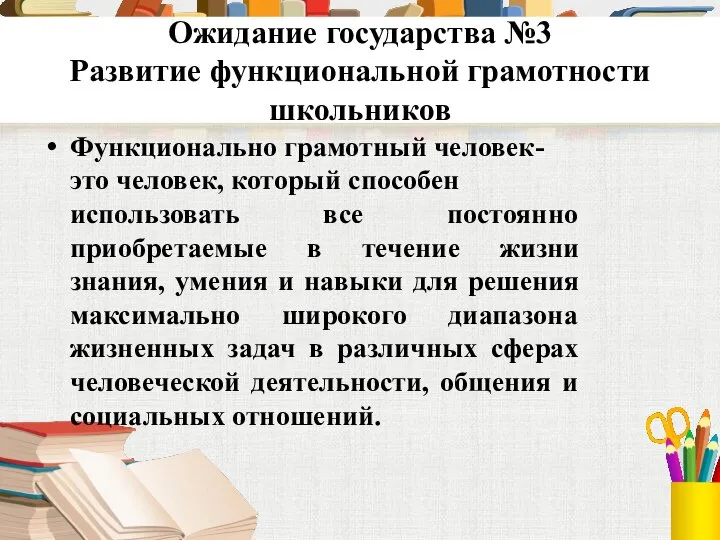 Ожидание государства №3
Развитие функциональной грамотности школьников

• Функционально грамотный человек- это человек, который способен использовать все постоянно приобретаемые в течение жизни знания, умения и навыки для решения максимально широкого диапазона жизненных задач в различных сферах человеческой деятельности, общения и социальных отношений.